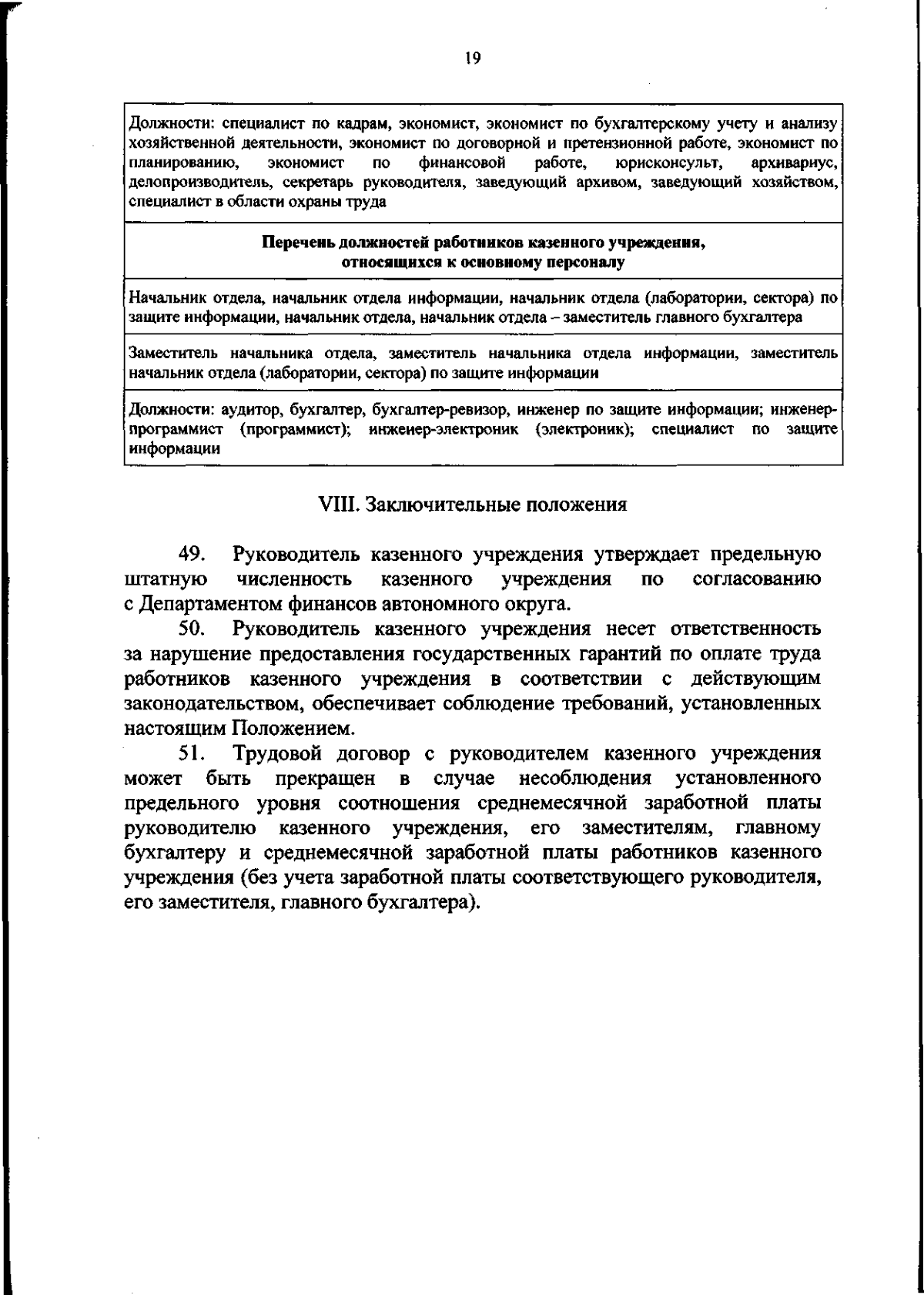 19

| Должности: специалист по кадрам, экономист, экономист по бухгалтерскому учету и анализу хозяйственной деятельности, экономист по договорной и претензионной работе, экономист по планированию, экономист по финансовой работе, юрисконсульт, архивариус, делопроизводитель, секретарь руководителя, заведующий архивом, заведующий хозяйством, специалист в области охраны труда |
|---|
| **Перечень должностей работников казенного учреждения, относящихся к основному персоналу** |
| Начальник отдела, начальник отдела информации, начальник отдела (лаборатории, сектора) по защите информации, начальник отдела, начальник отдела – заместитель главного бухгалтера |
| Заместитель начальника отдела, заместитель начальника отдела информации, заместитель начальник отдела (лаборатории, сектора) по защите информации |
| Должности: аудитор, бухгалтер, бухгалтер-ревизор, инженер по защите информации; инженер-программист (программист); инженер-электроник (электроник); специалист по защите информации |

VIII. Заключительные положения

49. Руководитель казенного учреждения утверждает предельную штатную численность казенного учреждения по согласованию с Департаментом финансов автономного округа.

50. Руководитель казенного учреждения несет ответственность за нарушение предоставления государственных гарантий по оплате труда работников казенного учреждения в соответствии с действующим законодательством, обеспечивает соблюдение требований, установленных настоящим Положением.

51. Трудовой договор с руководителем казенного учреждения может быть прекращен в случае несоблюдения установленного предельного уровня соотношения среднемесячной заработной платы руководителю казенного учреждения, его заместителям, главному бухгалтеру и среднемесячной заработной платы работников казенного учреждения (без учета заработной платы соответствующего руководителя, его заместителя, главного бухгалтера).